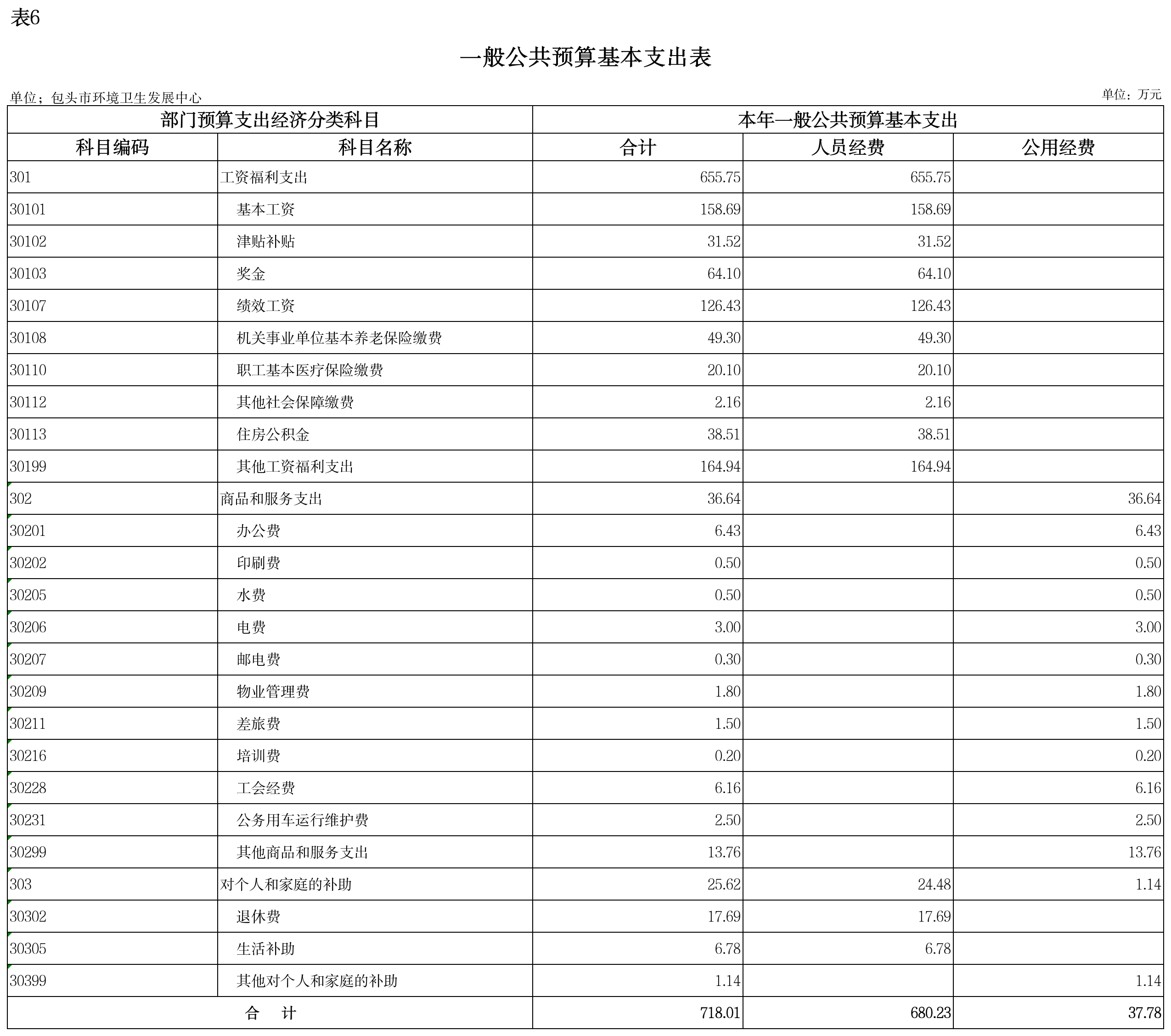 表6

一般公共预算基本支出表

单位；包头市环境卫生发展中心

单位：万元

| 部门预算支出经济分类科目 | | 本年一般公共预算基本支出 | | |
|---|---|---|---|---|
| 科目编码 | 科目名称 | 合计 | 人员经费 | 公用经费 |
| 301 | 工资福利支出 | 655.75 | 655.75 | |
| 30101 | 基本工资 | 158.69 | 158.69 | |
| 30102 | 津贴补贴 | 31.52 | 31.52 | |
| 30103 | 奖金 | 64.10 | 64.10 | |
| 30107 | 绩效工资 | 126.43 | 126.43 | |
| 30108 | 机关事业单位基本养老保险缴费 | 49.30 | 49.30 | |
| 30110 | 职工基本医疗保险缴费 | 20.10 | 20.10 | |
| 30112 | 其他社会保障缴费 | 2.16 | 2.16 | |
| 30113 | 住房公积金 | 38.51 | 38.51 | |
| 30199 | 其他工资福利支出 | 164.94 | 164.94 | |
| 302 | 商品和服务支出 | 36.64 | | 36.64 |
| 30201 | 办公费 | 6.43 | | 6.43 |
| 30202 | 印刷费 | 0.50 | | 0.50 |
| 30205 | 水费 | 0.50 | | 0.50 |
| 30206 | 电费 | 3.00 | | 3.00 |
| 30207 | 邮电费 | 0.30 | | 0.30 |
| 30209 | 物业管理费 | 1.80 | | 1.80 |
| 30211 | 差旅费 | 1.50 | | 1.50 |
| 30216 | 培训费 | 0.20 | | 0.20 |
| 30228 | 工会经费 | 6.16 | | 6.16 |
| 30231 | 公务用车运行维护费 | 2.50 | | 2.50 |
| 30299 | 其他商品和服务支出 | 13.76 | | 13.76 |
| 303 | 对个人和家庭的补助 | 25.62 | 24.48 | 1.14 |
| 30302 | 退休费 | 17.69 | 17.69 | |
| 30305 | 生活补助 | 6.78 | 6.78 | |
| 30399 | 其他对个人和家庭的补助 | 1.14 | | 1.14 |
| 合 计 | | 718.01 | 680.23 | 37.78 |